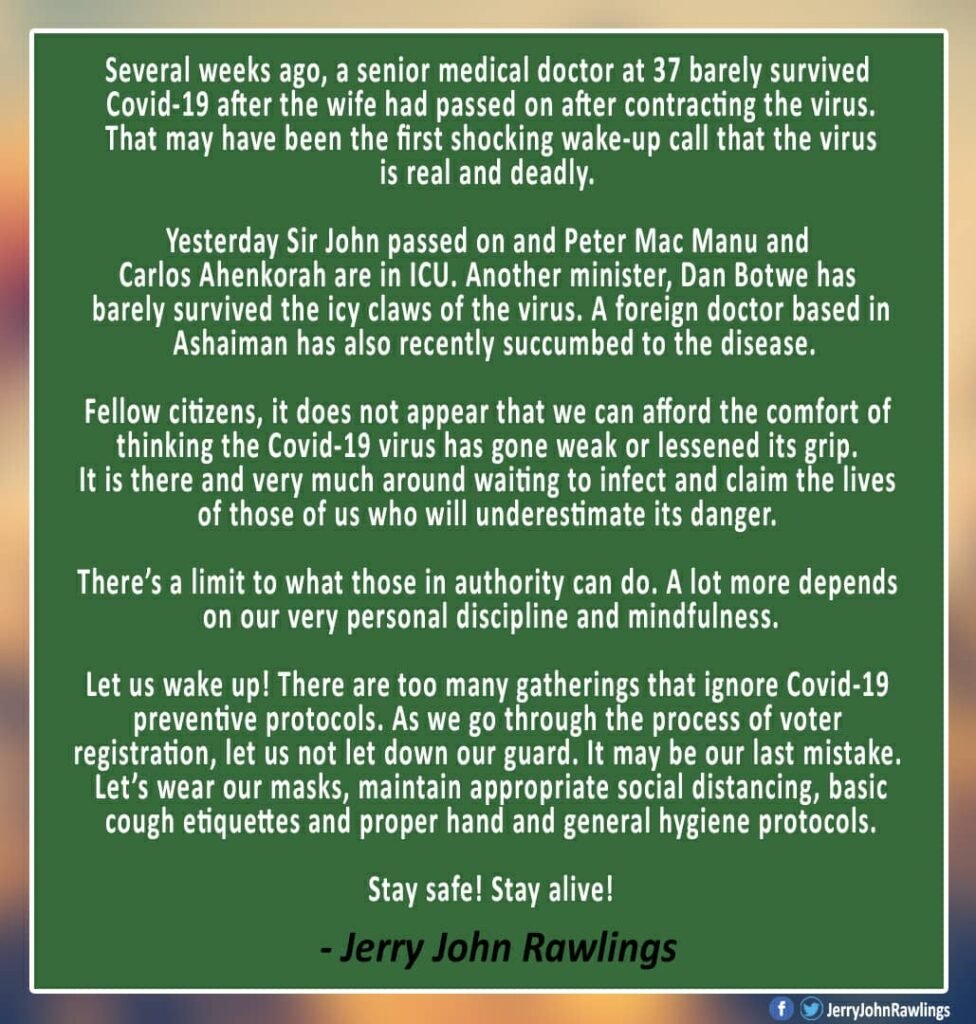 Several weeks ago, a senior medical doctor at 37 barely survived Covid-19 after the wife had passed on after contracting the virus. That may have been the first shocking wake-up call that the virus is real and deadly.

Yesterday Sir John passed on and Peter Mac Manu and Carlos Ahenkorah are in ICU. Another minister, Dan Botwe has barely survived the icy claws of the virus. A foreign doctor based in Ashaiman has also recently succumbed to the disease.

Fellow citizens, it does not appear that we can afford the comfort of thinking the Covid-19 virus has gone weak or lessened its grip. It is there and very much around waiting to infect and claim the lives of those of us who will underestimate its danger.

There's a limit to what those in authority can do. A lot more depends on our very personal discipline and mindfulness.

Let us wake up! There are too many gatherings that ignore Covid-19 preventive protocols. As we go through the process of voter registration, let us not let down our guard. It may be our last mistake. Let's wear our masks, maintain appropriate social distancing, basic cough etiquettes and proper hand and general hygiene protocols.

Stay safe! Stay alive!

- Jerry John Rawlings

JerryJohnRawlings